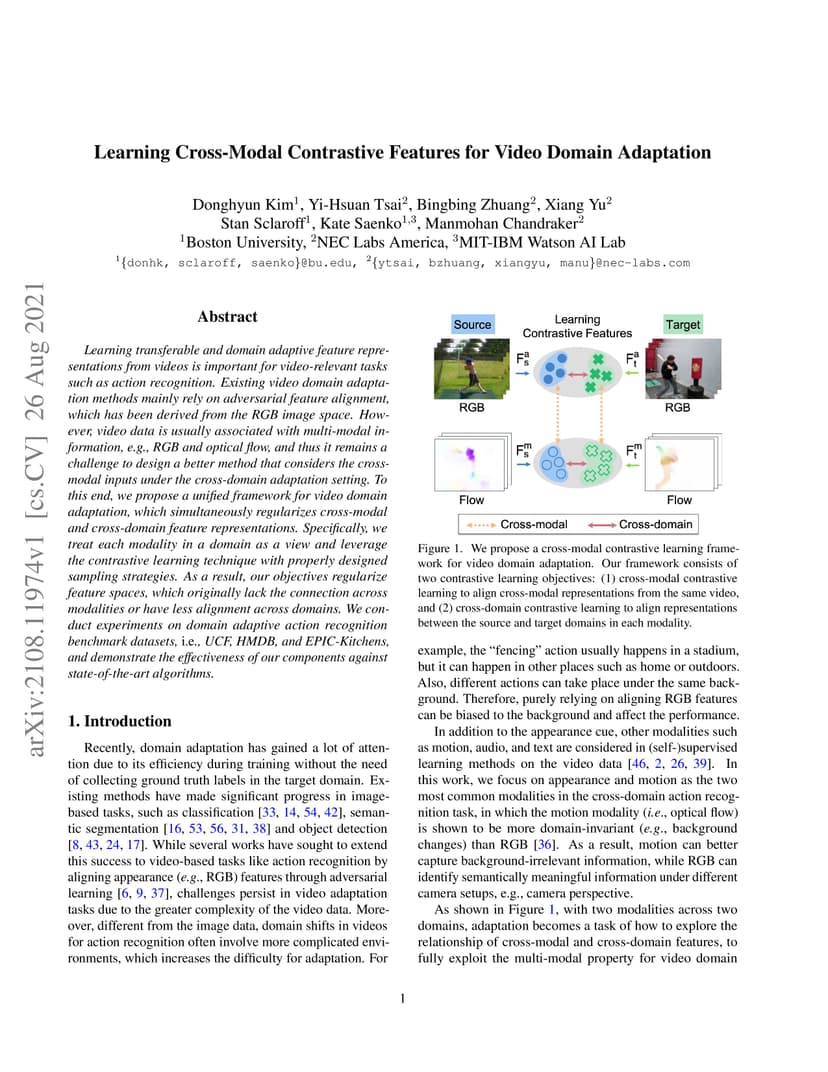 arXiv:2108.11974v1 [cs.CV] 26 Aug 2021

Learning Cross-Modal Contrastive Features for Video Domain Adaptation

Donghyun Kim$^1$, Yi-Hsuan Tsai$^2$, Bingbing Zhuang$^2$, Xiang Yu$^2$
Stan Sclaroff$^1$, Kate Saenko$^{1,3}$, Manmohan Chandraker$^2$
$^1$Boston University, $^2$NEC Labs America, $^3$MIT-IBM Watson AI Lab
$^1${donhk, sclaroff, saenko}@bu.edu, $^2${ytsai, bzhuang, xiangyu, manu}@nec-labs.com

Abstract

Learning transferable and domain adaptive feature representations from videos is important for video-relevant tasks such as action recognition. Existing video domain adaptation methods mainly rely on adversarial feature alignment, which has been derived from the RGB image space. However, video data is usually associated with multi-modal information, e.g., RGB and optical flow, and thus it remains a challenge to design a better method that considers the cross-modal inputs under the cross-domain adaptation setting. To this end, we propose a unified framework for video domain adaptation, which simultaneously regularizes cross-modal and cross-domain feature representations. Specifically, we treat each modality in a domain as a view and leverage the contrastive learning technique with properly designed sampling strategies. As a result, our objectives regularize feature spaces, which originally lack the connection across modalities or have less alignment across domains. We conduct experiments on domain adaptive action recognition benchmark datasets, i.e., UCF, HMDB, and EPIC-Kitchens, and demonstrate the effectiveness of our components against state-of-the-art algorithms.

1. Introduction

Recently, domain adaptation has gained a lot of attention due to its efficiency during training without the need of collecting ground truth labels in the target domain. Existing methods have made significant progress in image-based tasks, such as classification [33, 14, 54, 42], semantic segmentation [16, 53, 56, 31, 38] and object detection [8, 43, 24, 17]. While several works have sought to extend this success to video-based tasks like action recognition by aligning appearance (e.g., RGB) features through adversarial learning [6, 9, 37], challenges persist in video adaptation tasks due to the greater complexity of the video data. Moreover, different from the image data, domain shifts in videos for action recognition often involve more complicated environments, which increases the difficulty for adaptation. For

Source
Learning Contrastive Features
Target
$F_s^a$
$F_t^a$
RGB
RGB
$F_s^m$
$F_t^m$
Flow
Flow
Cross-modal
Cross-domain

Figure 1. We propose a cross-modal contrastive learning framework for video domain adaptation. Our framework consists of two contrastive learning objectives: (1) cross-modal contrastive learning to align cross-modal representations from the same video, and (2) cross-domain contrastive learning to align representations between the source and target domains in each modality.

example, the “fencing” action usually happens in a stadium, but it can happen in other places such as home or outdoors. Also, different actions can take place under the same background. Therefore, purely relying on aligning RGB features can be biased to the background and affect the performance.

In addition to the appearance cue, other modalities such as motion, audio, and text are considered in (self-)supervised learning methods on the video data [46, 2, 26, 39]. In this work, we focus on appearance and motion as the two most common modalities in the cross-domain action recognition task, in which the motion modality (i.e., optical flow) is shown to be more domain-invariant (e.g., background changes) than RGB [36]. As a result, motion can better capture background-irrelevant information, while RGB can identify semantically meaningful information under different camera setups, e.g., camera perspective.

As shown in Figure 1, with two modalities across two domains, adaptation becomes a task of how to explore the relationship of cross-modal and cross-domain features, to fully exploit the multi-modal property for video domain

1